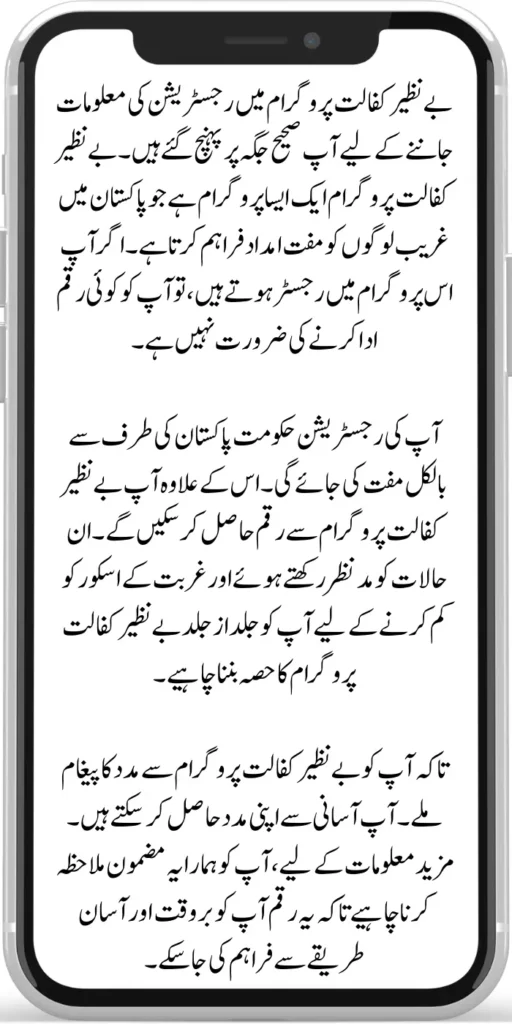 بے نظیر کفالت پروگرام میں رجسٹریشن کی معلومات جاننے کے لیے آپ صحیح جگہ پر پہنچ گئے ہیں۔ بے نظیر کفالت پروگرام ایک ایسا پروگرام ہے جو پاکستان میں غریب لوگوں کو مفت امداد فراہم کرتا ہے۔ اگر آپ اس پروگرام میں رجسٹر ہوتے ہیں، تو آپ کو کوئی رقم ادا کرنے کی ضرورت نہیں ہے۔

آپ کی رجسٹریشن حکومت پاکستان کی طرف سے بالکل مفت کی جائے گی۔ اس کے علاوہ آپ بے نظیر کفالت پروگرام سے رقم حاصل کر سکیں گے۔ ان حالات کو مد نظر رکھتے ہوئے اور غربت کے اسکور کو کم کرنے کے لیے آپ کو جلد از جلد بے نظیر کفالت پروگرام کا حصہ بننا چاہیے۔

تاکہ آپ کو بے نظیر کفالت پروگرام سے مدد کا پیغام ملے۔ آپ آسانی سے اپنی مدد حاصل کر سکتے ہیں۔ مزید معلومات کے لیے، آپ کو ہمارا یہ مضمون ملاحظہ کرنا چاہیے تاکہ یہ رقم آپ کو بروقت اور آسان طریقے سے فراہم کی جا سکے۔